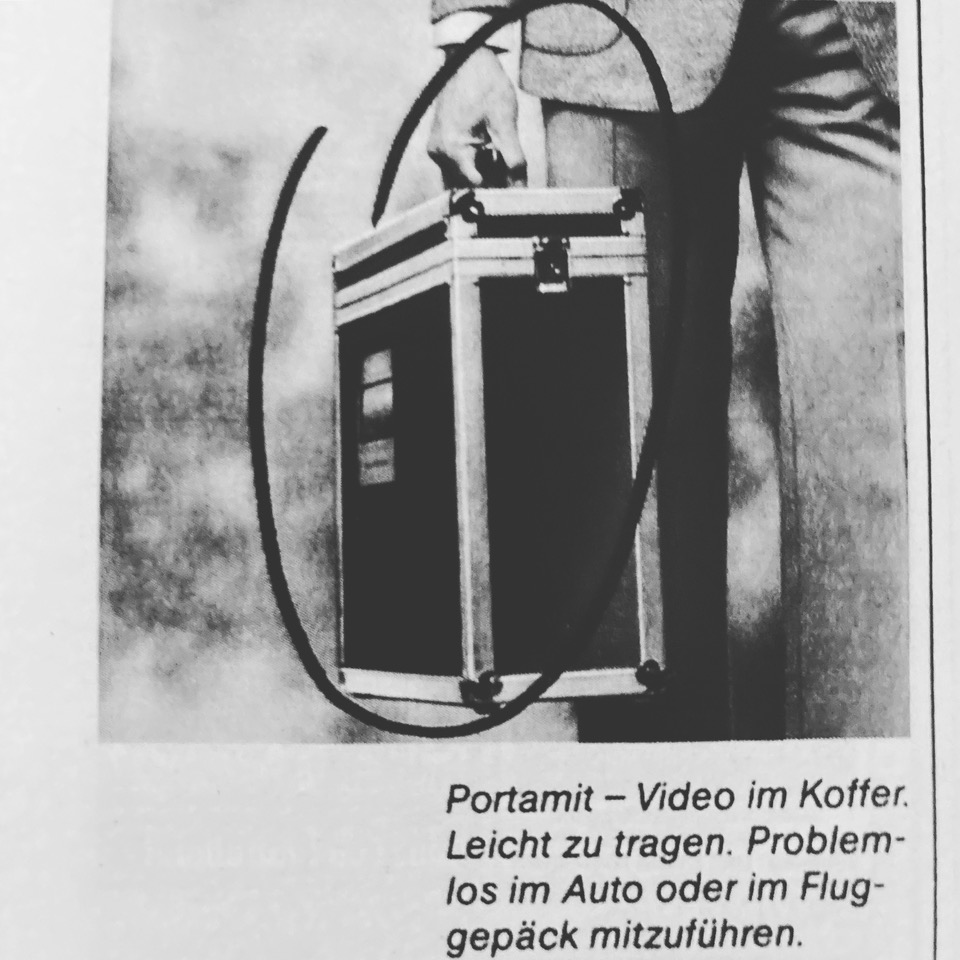 Portamit – Video im Koffer. Leicht zu tragen. Problemlos im Auto oder im Fluggepäck mitzuführen.